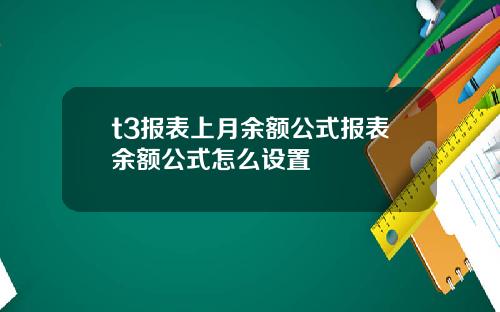 t3报表上月余额公式报表余额公式怎么设置